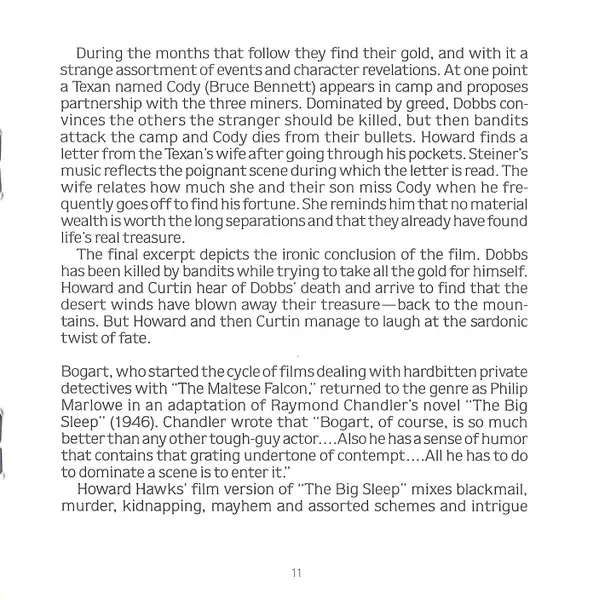 During the months that follow they find their gold, and with it a strange assortment of events and character revelations. At one point a Texan named Cody (Bruce Bennett) appears in camp and proposes partnership with the three miners. Dominated by greed, Dobbs convinces the others the stranger should be killed, but then bandits attack the camp and Cody dies from their bullets. Howard finds a letter from the Texan's wife after going through his pockets. Steiner's music reflects the poignant scene during which the letter is read. The wife relates how much she and their son miss Cody when he frequently goes off to find his fortune. She reminds him that no material wealth is worth the long separations and that they already have found life's real treasure.

The final excerpt depicts the ironic conclusion of the film. Dobbs has been killed by bandits while trying to take all the gold for himself. Howard and Curtin hear of Dobbs' death and arrive to find that the desert winds have blown away their treasure—back to the mountains. But Howard and then Curtin manage to laugh at the sardonic twist of fate.

Bogart, who started the cycle of films dealing with hardbitten private detectives with "The Maltese Falcon," returned to the genre as Philip Marlowe in an adaptation of Raymond Chandler's novel "The Big Sleep" (1946). Chandler wrote that "Bogart, of course, is so much better than any other tough-guy actor....Also he has a sense of humor that contains that grating undertone of contempt....All he has to do to dominate a scene is to enter it."

Howard Hawks' film version of "The Big Sleep" mixes blackmail, murder, kidnapping, mayhem and assorted schemes and intrigue

11